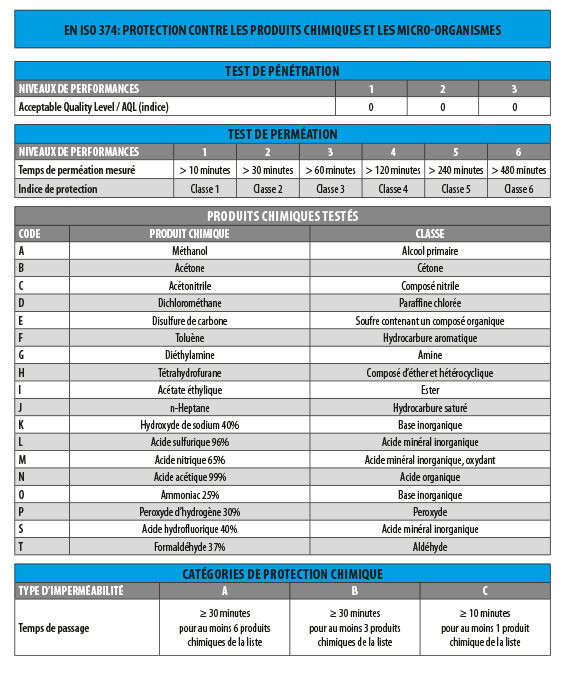 EN ISO 374: PROTECTION CONTRE LES PRODUITS CHIMIQUES ET LES MICRO-ORGANISMES

TEST DE PÉNÉTRATION

| NIVEAUX DE PERFORMANCES | 1 | 2 | 3 |
|---|---|---|---|
| Acceptable Quality Level / AQL (indice) | 0 | 0 | 0 |

TEST DE PERMÉATION

| NIVEAUX DE PERFORMANCES | 1 | 2 | 3 | 4 | 5 | 6 |
|---|---|---|---|---|---|---|
| Temps de perméation mesuré | > 10 minutes | > 30 minutes | > 60 minutes | > 120 minutes | > 240 minutes | > 480 minutes |
| Indice de protection | Classe 1 | Classe 2 | Classe 3 | Classe 4 | Classe 5 | Classe 6 |

PRODUITS CHIMIQUES TESTÉS

| CODE | PRODUIT CHIMIQUE | CLASSE |
|---|---|---|
| A | Méthanol | Alcool primaire |
| B | Acétone | Cétone |
| C | Acétonitrile | Composé nitrile |
| D | Dichlorométhane | Paraffine chlorée |
| E | Disulfure de carbone | Soufre contenant un composé organique |
| F | Toluène | Hydrocarbure aromatique |
| G | Diéthylamine | Amine |
| H | Tétrahydrofurane | Composé d'éther et hétérocyclique |
| I | Acétate éthylique | Ester |
| J | n-Heptane | Hydrocarbure saturé |
| K | Hydroxyde de sodium 40% | Base inorganique |
| L | Acide sulfurique 96% | Acide minéral inorganique |
| M | Acide nitrique 65% | Acide minéral inorganique, oxydant |
| N | Acide acétique 99% | Acide organique |
| O | Ammoniac 25% | Base inorganique |
| P | Peroxyde d'hydrogène 30% | Peroxyde |
| S | Acide hydrofluorique 40% | Acide minéral inorganique |
| T | Formaldéhyde 37% | Aldéhyde |

CATÉGORIES DE PROTECTION CHIMIQUE

| TYPE D'IMPERMÉABILITÉ | A | B | C |
|---|---|---|---|
| Temps de passage | ≥ 30 minutes pour au moins 6 produits chimiques de la liste | ≥ 30 minutes pour au moins 3 produits chimiques de la liste | ≥ 10 minutes pour au moins 1 produit chimique de la liste |